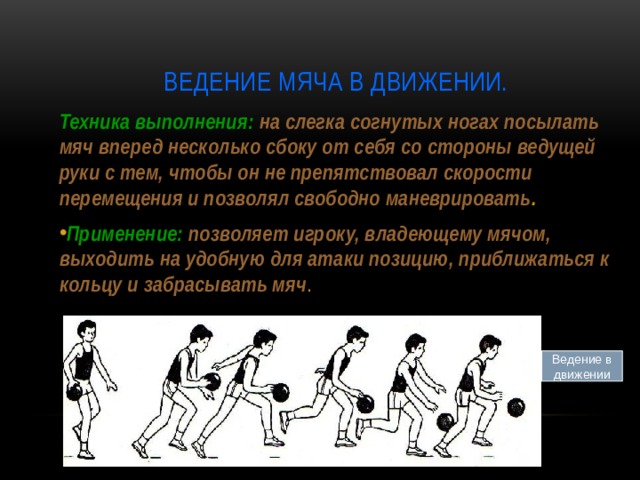 ВЕДЕНИЕ МЯЧА В ДВИЖЕНИИ.

Техника выполнения: на слегка согнутых ногах посылать мяч вперед несколько сбоку от себя со стороны ведущей руки с тем, чтобы он не препятствовал скорости перемещения и позволял свободно маневрировать.

•Применение: позволяет игроку, владеющему мячом, выходить на удобную для атаки позицию, приближаться к кольцу и забрасывать мяч.

Ведение в движении